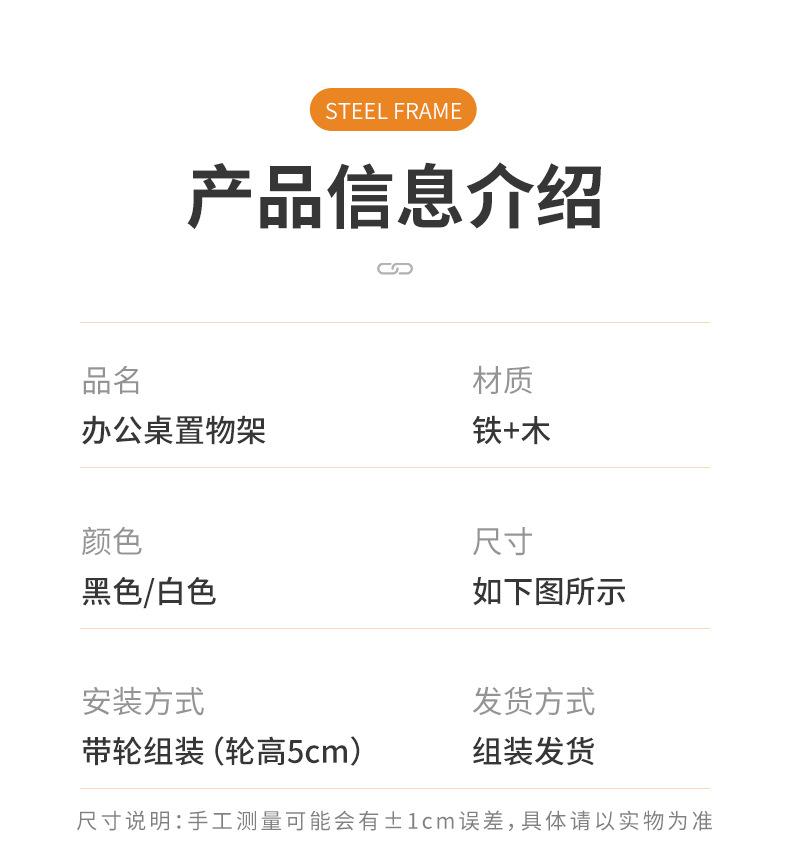 STEEL FRAME

产品信息介绍

品名
办公桌置物架

材质
铁+木

颜色
黑色/白色

尺寸
如下图所示

安装方式
带轮组装（轮高5cm）

发货方式
组装发货

尺寸说明：手工测量可能会有±1cm误差，具体请以实物为准